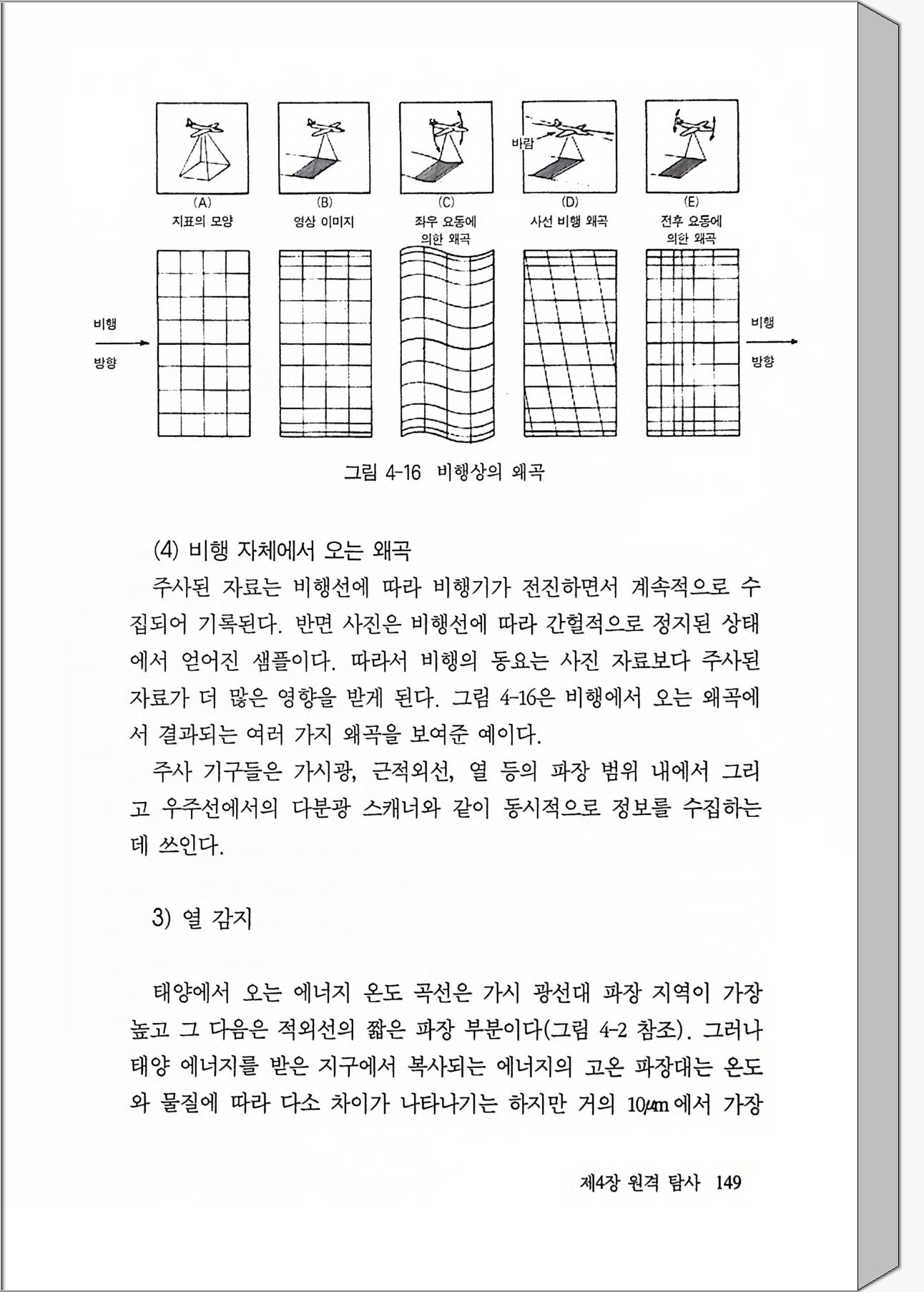 바람

(A)
지표의 모양

(B)
영상 이미지

(C)
좌우 요동에 의한 왜곡

(D)
사선 비행 왜곡

(E)
전후 요동에 의한 왜곡

비행 방향

비행 방향

그림 4-16 비행상의 왜곡

(4) 비행 자체에서 오는 왜곡

주사된 자료는 비행선에 따라 비행기가 전진하면서 계속적으로 수집되어 기록된다. 반면 사진은 비행선에 따라 간헐적으로 정지된 상태에서 얻어진 샘플이다. 따라서 비행의 동요는 사진 자료보다 주사된 자료가 더 많은 영향을 받게 된다. 그림 4-16은 비행에서 오는 왜곡에서 결과되는 여러 가지 왜곡을 보여준 예이다.

주사 기구들은 가시광, 근적외선, 열 등의 파장 범위 내에서 그리고 우주선에서의 다분광 스캐너와 같이 동시적으로 정보를 수집하는 데 쓰인다.

3) 열 감지

태양에서 오는 에너지 온도 곡선은 가시 광선대 파장 지역이 가장 높고 그 다음은 적외선의 짧은 파장 부분이다(그림 4-2 참조). 그러나 태양 에너지를 받은 지구에서 복사되는 에너지의 고온 파장대는 온도와 물질에 따라 다소 차이가 나타나기는 하지만 거의 10㎛에서 가장

제4장 원격 탐사 149